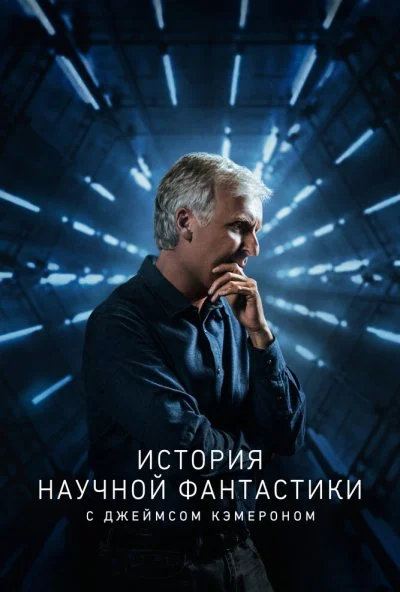 ИСТОРИЯ
НАУЧНОЙ ФАНТАСТИКИ
С ДЖЕЙМСОМ КЭМЕРОНОМ